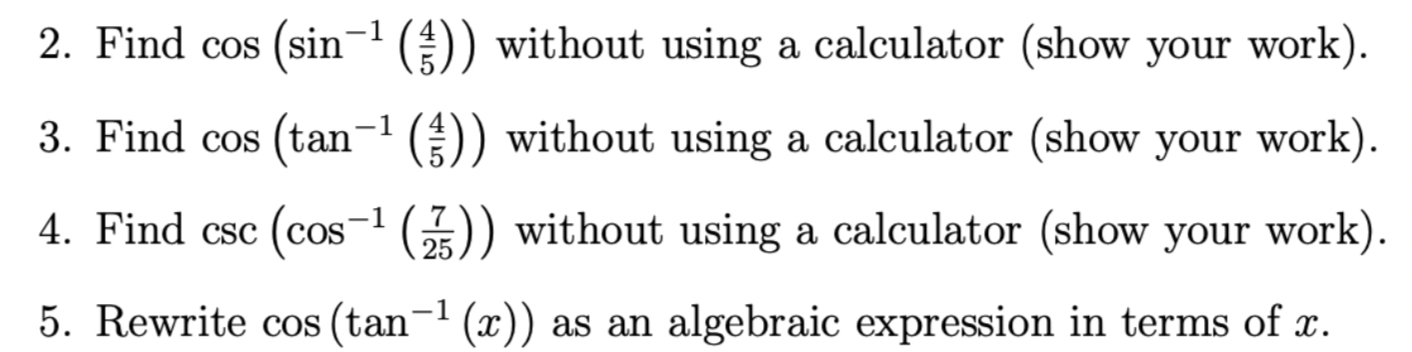 2. Find $\cos\left(\sin^{-1}\left(\frac{4}{5}\right)\right)$ without using a calculator (show your work).

3. Find $\cos\left(\tan^{-1}\left(\frac{4}{5}\right)\right)$ without using a calculator (show your work).

4. Find $\csc\left(\cos^{-1}\left(\frac{7}{25}\right)\right)$ without using a calculator (show your work).

5. Rewrite $\cos\left(\tan^{-1}(x)\right)$ as an algebraic expression in terms of $x$.